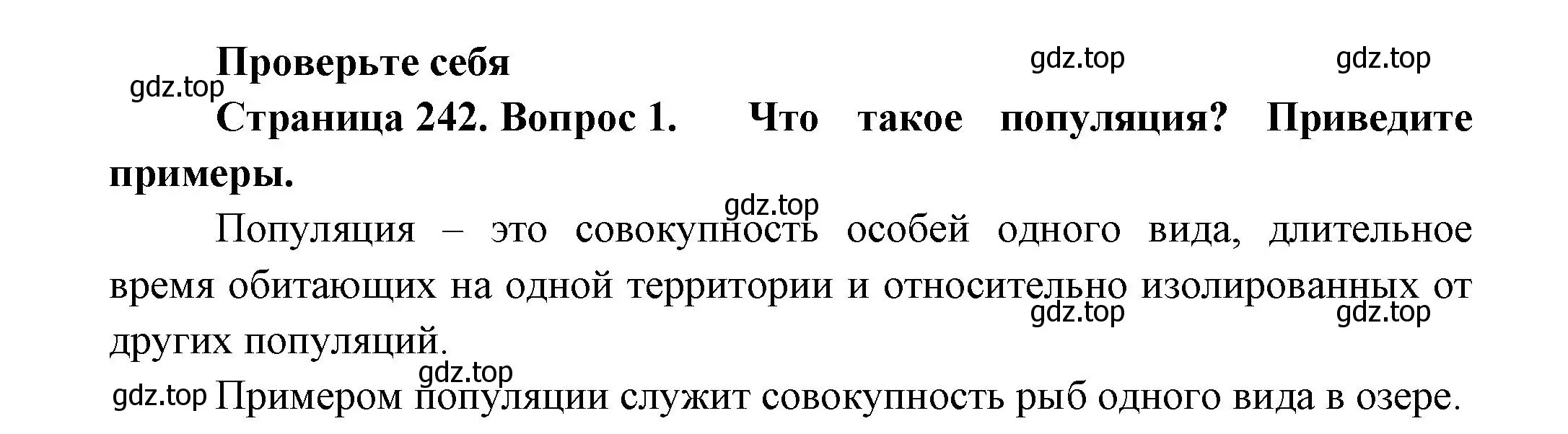 Проверьте себя

gdz.top gdz.top gdz.top

Страница 242. Вопрос 1. Что такое популяция? Приведите примеры.

gdz.top

Популяция – это совокупность особей одного вида, длительное время обитающих на одной территории и относительно изолированных от других популяций.

gdz.top gdz.top

gdz.top

gdz.top Примером популяции служит совокупность рыб одного вида в озере.